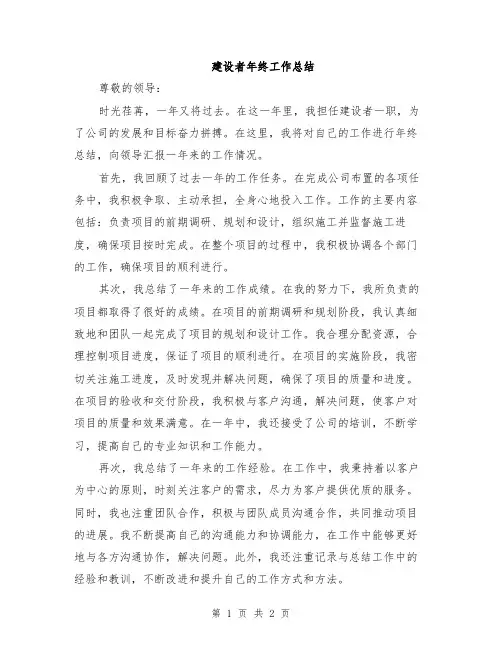 建设者年终工作总结

尊敬的领导：

时光荏苒，一年又将过去。在这一年里，我担任建设者一职，为了公司的发展和目标奋力拼搏。在这里，我将对自己的工作进行年终总结，向领导汇报一年来的工作情况。

首先，我回顾了过去一年的工作任务。在完成公司布置的各项任务中，我积极争取、主动承担，全身心地投入工作。工作的主要内容包括：负责项目的前期调研、规划和设计，组织施工并监督施工进度，确保项目按时完成。在整个项目的过程中，我积极协调各个部门的工作，确保项目的顺利进行。

其次，我总结了一年来的工作成绩。在我的努力下，我所负责的项目都取得了很好的成绩。在项目的前期调研和规划阶段，我认真细致地和团队一起完成了项目的规划和设计工作。我合理分配资源，合理控制项目进度，保证了项目的顺利进行。在项目的实施阶段，我密切关注施工进度，及时发现并解决问题，确保了项目的质量和进度。在项目的验收和交付阶段，我积极与客户沟通，解决问题，使客户对项目的质量和效果满意。在一年中，我还接受了公司的培训，不断学习，提高自己的专业知识和工作能力。

再次，我总结了一年来的工作经验。在工作中，我秉持着以客户为中心的原则，时刻关注客户的需求，尽力为客户提供优质的服务。同时，我也注重团队合作，积极与团队成员沟通合作，共同推动项目的进展。我不断提高自己的沟通能力和协调能力，在工作中能够更好地与各方沟通协作，解决问题。此外，我还注重记录与总结工作中的经验和教训，不断改进和提升自己的工作方式和方法。

第 1 页 共 2 页